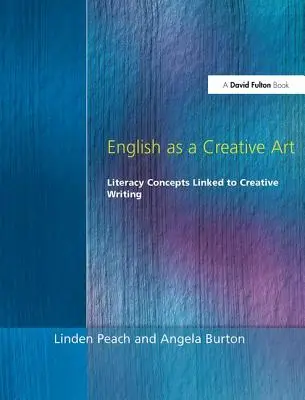 A David Fulton Book

English as a Creative Art

Literacy Concepts Linked to Creative Writing

Linden Peach and Angela Burton